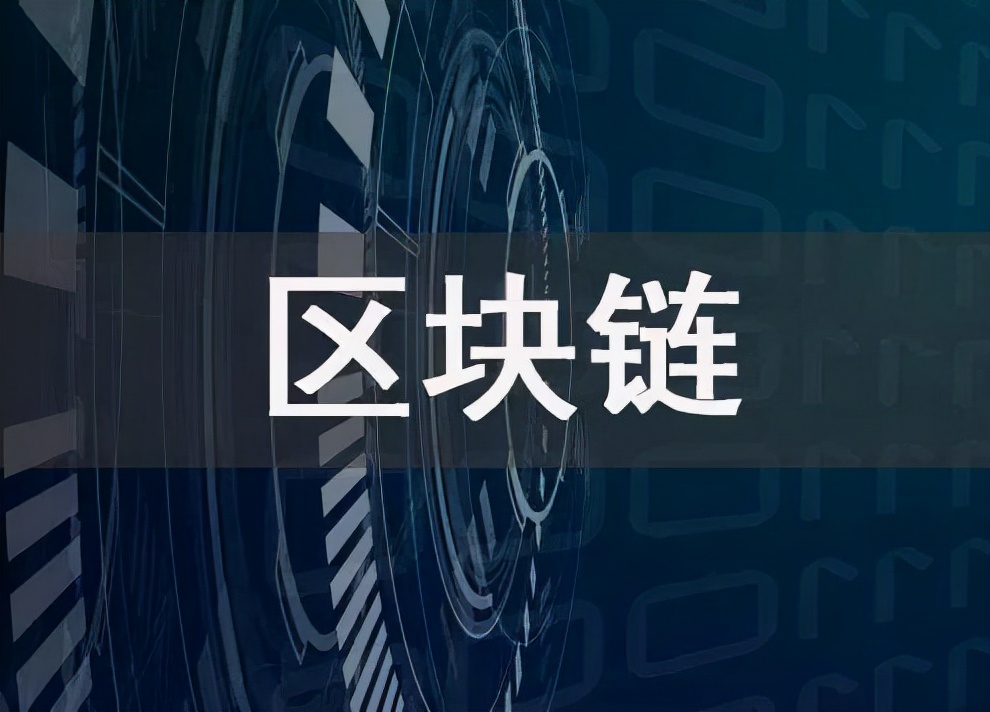 区块链